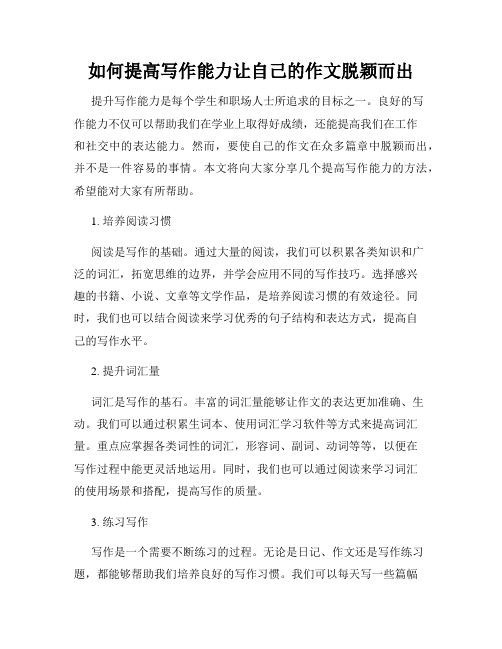 如何提高写作能力让自己的作文脱颖而出

提升写作能力是每个学生和职场人士所追求的目标之一。良好的写作能力不仅可以帮助我们在学业上取得好成绩，还能提高我们在工作和社交中的表达能力。然而，要使自己的作文在众多篇章中脱颖而出，并不是一件容易的事情。本文将向大家分享几个提高写作能力的方法，希望能对大家有所帮助。

1. 培养阅读习惯

阅读是写作的基础。通过大量的阅读，我们可以积累各类知识和广泛的词汇，拓宽思维的边界，并学会应用不同的写作技巧。选择感兴趣的书籍、小说、文章等文学作品，是培养阅读习惯的有效途径。同时，我们也可以结合阅读来学习优秀的句子结构和表达方式，提高自己的写作水平。

2. 提升词汇量

词汇是写作的基石。丰富的词汇量能够让作文的表达更加准确、生动。我们可以通过积累生词本、使用词汇学习软件等方式来提高词汇量。重点应掌握各类词性的词汇，形容词、副词、动词等等，以便在写作过程中能更灵活地运用。同时，我们也可以通过阅读来学习词汇的使用场景和搭配，提高写作的质量。

3. 练习写作

写作是一个需要不断练习的过程。无论是日记、作文还是写作练习题，都能够帮助我们培养良好的写作习惯。我们可以每天写一些篇幅